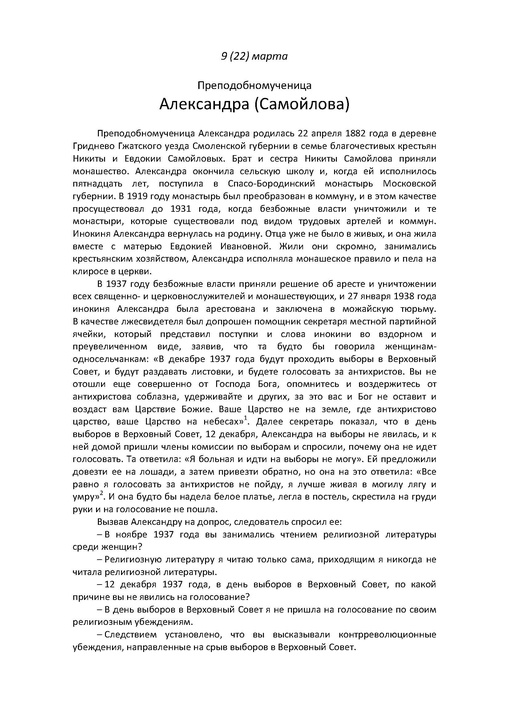 9 (22) марта

Преподобномученица
Александра (Самойлова)

Преподобномученица Александра родилась 22 апреля 1882 года в деревне Гриднево Гжатского уезда Смоленской губернии в семье благочестивых крестьян Никиты и Евдокии Самойловых. Брат и сестра Никиты Самойлова приняли монашество. Александра окончила сельскую школу и, когда ей исполнилось пятнадцать лет, поступила в Спасо-Бородинский монастырь Московской губернии. В 1919 году монастырь был преобразован в коммуну, и в этом качестве просуществовал до 1931 года, когда безбожные власти уничтожили и те монастыри, которые существовали под видом трудовых артелей и коммун. Инокиня Александра вернулась на родину. Отца уже не было в живых, и она жила вместе с матерью Евдокией Ивановной. Жили они скромно, занимались крестьянским хозяйством, Александра исполняла монашеское правило и пела на клиросе в церкви.

В 1937 году безбожные власти приняли решение об аресте и уничтожении всех священно- и церковнослужителей и монашествующих, и 27 января 1938 года инокиня Александра была арестована и заключена в можайскую тюрьму. В качестве лжесвидетеля был допрошен помощник секретаря местной партийной ячейки, который представил поступки и слова инокини во вздорном и преувеличенном виде, заявив, что та будто бы говорила женщинам-односельчанкам: «В декабре 1937 года будут проходить выборы в Верховный Совет, и будут раздавать листовки, и будете голосовать за антихристов. Вы не отошли еще совершенно от Господа Бога, опомнитесь и воздержитесь от антихристова соблазна, удерживайте и других, за это вас и Бог не оставит и воздаст вам Царствие Божие. Ваше Царство не на земле, где антихристово царство, ваше Царство на небесах»$^1$. Далее секретарь показал, что в день выборов в Верховный Совет, 12 декабря, Александра на выборы не явилась, и к ней домой пришли члены комиссии по выборам и спросили, почему она не идет голосовать. Та ответила: «Я больная и идти на выборы не могу». Ей предложили довезти ее на лошади, а затем привезти обратно, но она на это ответила: «Все равно я голосовать за антихристов не пойду, я лучше живая в могилу лягу и умру»$^2$. И она будто бы надела белое платье, легла в постель, скрестила на груди руки и на голосование не пошла.

Вызвав Александру на допрос, следователь спросил ее:

– В ноябре 1937 года вы занимались чтением религиозной литературы среди женщин?

– Религиозную литературу я читаю только сама, приходящим я никогда не читала религиозной литературы.

– 12 декабря 1937 года, в день выборов в Верховный Совет, по какой причине вы не явились на голосование?

– В день выборов в Верховный Совет я не пришла на голосование по своим религиозным убеждениям.

– Следствием установлено, что вы высказывали контрреволюционные убеждения, направленные на срыв выборов в Верховный Совет.